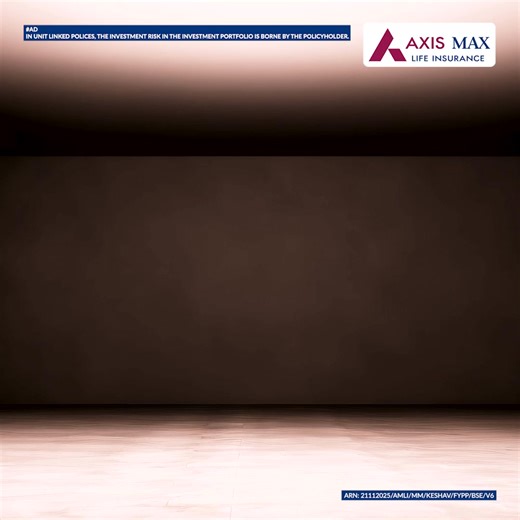 #AD
IN UNIT LINKED POLICES, THE INVESTMENT RISK IN THE INVESTMENT PORTFOLIO IS BORNE BY THE POLICYHOLDER.

AXIS MAX
LIFE INSURANCE

ARN: 21112025/AMLI/MM/KESHAV/FYPP/BSE/V6